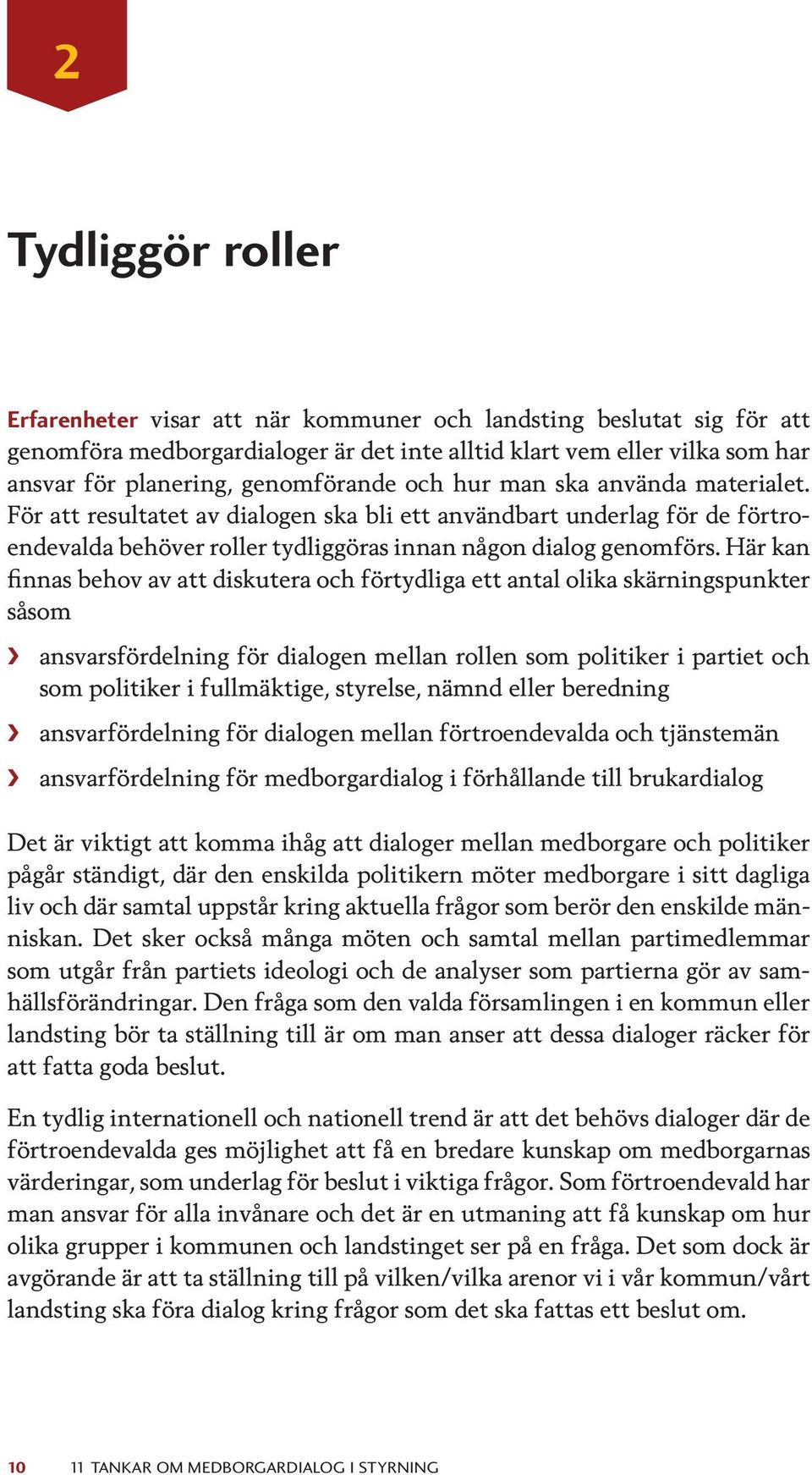 2

Tydliggör roller

Erfarenheter visar att när kommuner och landsting beslutat sig för att genomföra medborgardialoger är det inte alltid klart vem eller vilka som har ansvar för planering, genomförande och hur man ska använda materialet. För att resultatet av dialogen ska bli ett användbart underlag för de förtroendevalda behöver roller tydliggöras innan någon dialog genomförs. Här kan finnas behov av att diskutera och förtydliga ett antal olika skärningspunkter såsom

› ansvarsfördelning för dialogen mellan rollen som politiker i partiet och som politiker i fullmäktige, styrelse, nämnd eller beredning

› ansvarfördelning för dialogen mellan förtroendevalda och tjänstemän

› ansvarfördelning för medborgardialog i förhållande till brukardialog

Det är viktigt att komma ihåg att dialoger mellan medborgare och politiker pågår ständigt, där den enskilda politikern möter medborgare i sitt dagliga liv och där samtal uppstår kring aktuella frågor som berör den enskilde människan. Det sker också många möten och samtal mellan partimedlemmar som utgår från partiets ideologi och de analyser som partierna gör av samhällsförändringar. Den fråga som den valda församlingen i en kommun eller landsting bör ta ställning till är om man anser att dessa dialoger räcker för att fatta goda beslut.

En tydlig internationell och nationell trend är att det behövs dialoger där de förtroendevalda ges möjlighet att få en bredare kunskap om medborgarnas värderingar, som underlag för beslut i viktiga frågor. Som förtroendevald har man ansvar för alla invånare och det är en utmaning att få kunskap om hur olika grupper i kommunen och landstinget ser på en fråga. Det som dock är avgörande är att ta ställning till på vilken/vilka arenor vi i vår kommun/vårt landsting ska föra dialog kring frågor som det ska fattas ett beslut om.

10 11 TANKAR OM MEDBORGARDIALOG I STYRNING